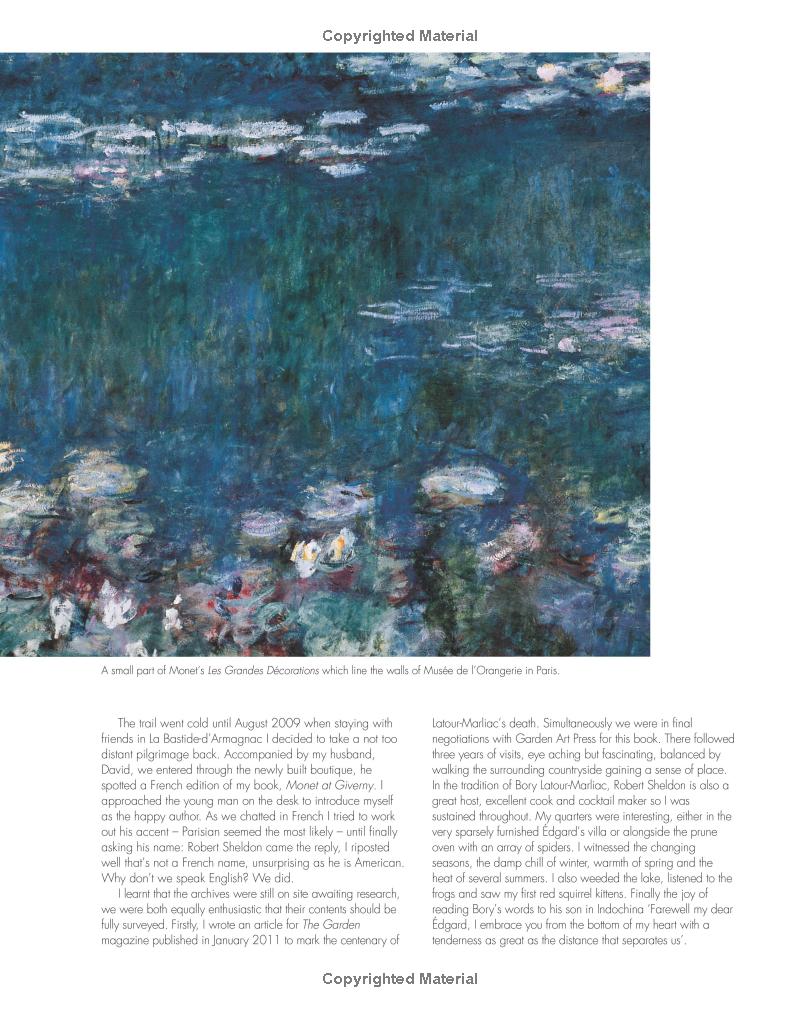 Copyrighted Material

A small part of Monet's Les Grandes Décorations which line the walls of Musée de l'Orangerie in Paris.

The trail went cold until August 2009 when staying with friends in La Bastide-d'Armagnac I decided to take a not too distant pilgrimage back. Accompanied by my husband, David, we entered through the newly built boutique, he spotted a French edition of my book, Monet at Giverny. I approached the young man on the desk to introduce myself as the happy author. As we chatted in French I tried to work out his accent – Parisian seemed the most likely – until finally asking his name: Robert Sheldon came the reply, I riposted well that's not a French name, unsurprising as he is American. Why don't we speak English? We did.

I learnt that the archives were still on site awaiting research, we were both equally enthusiastic that their contents should be fully surveyed. Firstly, I wrote an article for The Garden magazine published in January 2011 to mark the centenary of Latour-Marliac's death. Simultaneously we were in final negotiations with Garden Art Press for this book. There followed three years of visits, eye aching but fascinating, balanced by walking the surrounding countryside gaining a sense of place. In the tradition of Bory Latour-Marliac, Robert Sheldon is also a great host, excellent cook and cocktail maker so I was sustained throughout. My quarters were interesting, either in the very sparsely furnished Édgard's villa or alongside the prune oven with an array of spiders. I witnessed the changing seasons, the damp chill of winter, warmth of spring and the heat of several summers. I also weeded the lake, listened to the frogs and saw my first red squirrel kittens. Finally the joy of reading Bory's words to his son in Indochina 'Farewell my dear Édgard, I embrace you from the bottom of my heart with a tenderness as great as the distance that separates us'.

Copyrighted Material